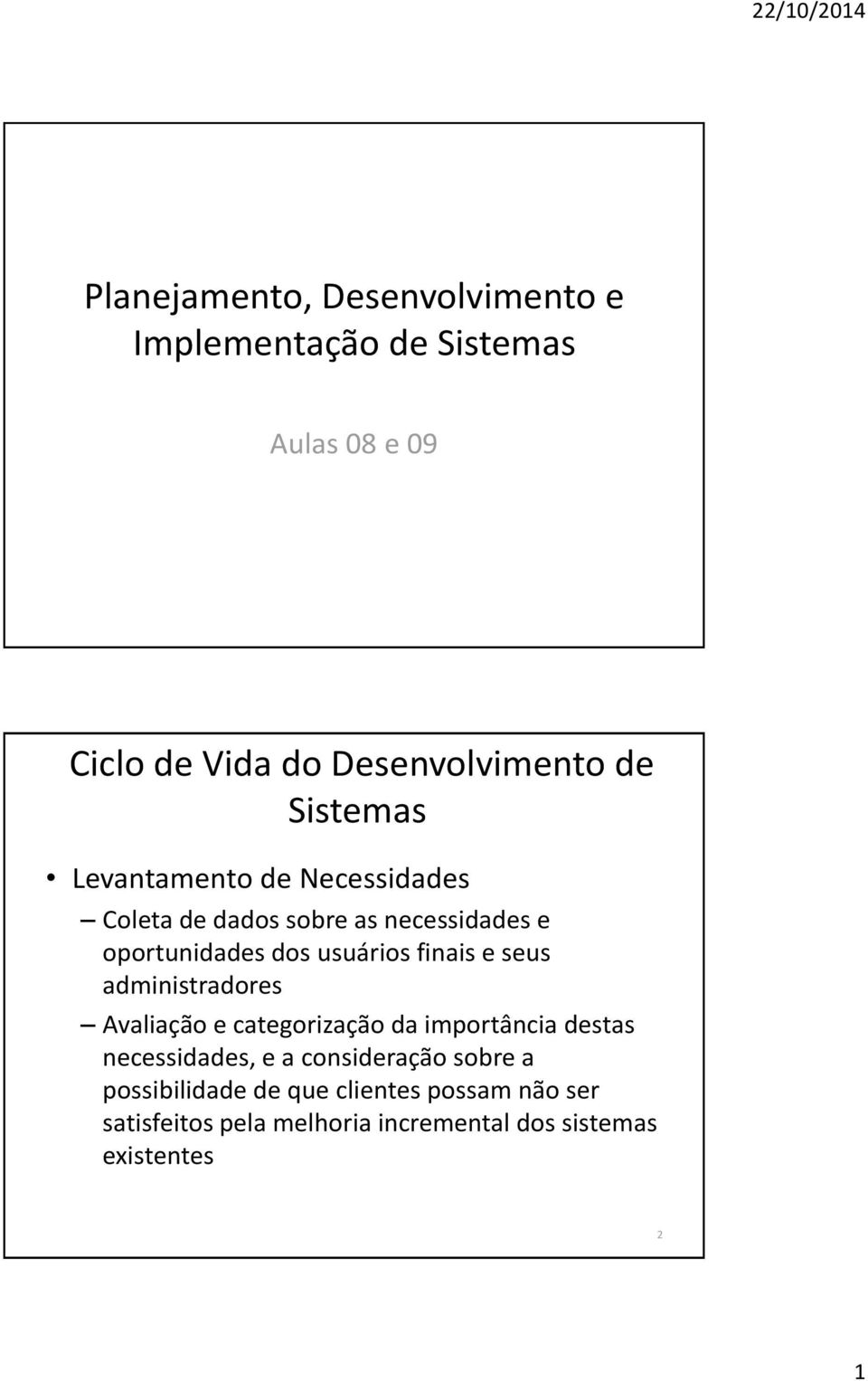 22/10/2014

Planejamento, Desenvolvimento e Implementação de Sistemas

Aulas 08 e 09

Ciclo de Vida do Desenvolvimento de Sistemas

• Levantamento de Necessidades
– Coleta de dados sobre as necessidades e oportunidades dos usuários finais e seus administradores
– Avaliação e categorização da importância destas necessidades, e a consideração sobre a possibilidade de que clientes possam não ser satisfeitos pela melhoria incremental dos sistemas existentes

2

1